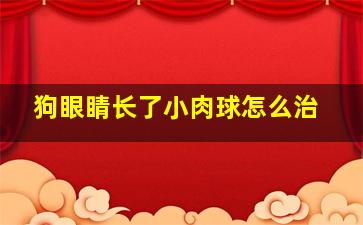 狗眼睛长了小肉球怎么治